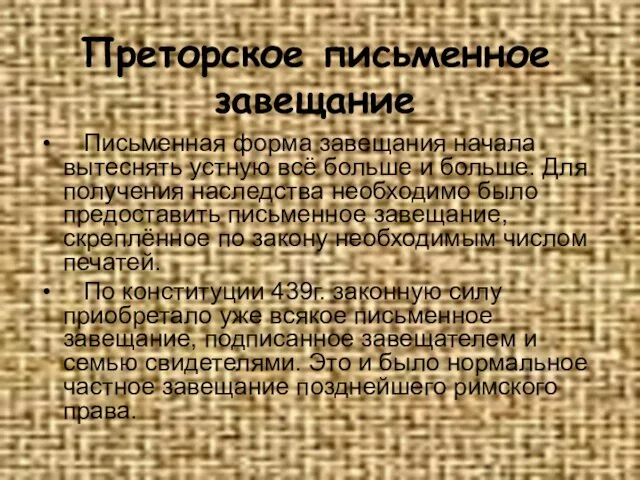 Преторское письменное завещание

• Письменная форма завещания начала вытеснять устную всё больше и больше. Для получения наследства необходимо было предоставить письменное завещание, скреплённое по закону необходимым числом печатей.

• По конституции 439г. законную силу приобретало уже всякое письменное завещание, подписанное завещателем и семью свидетелями. Это и было нормальное частное завещание позднейшего римского права.